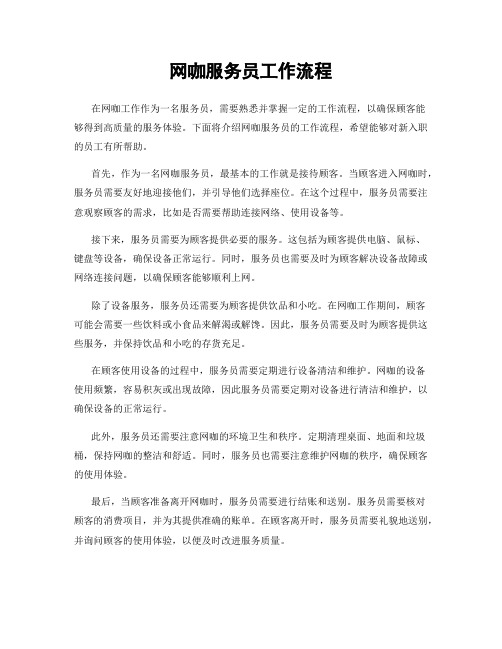 网咖服务员工作流程

在网咖工作作为一名服务员，需要熟悉并掌握一定的工作流程，以确保顾客能够得到高质量的服务体验。下面将介绍网咖服务员的工作流程，希望能够对新入职的员工有所帮助。

首先，作为一名网咖服务员，最基本的工作就是接待顾客。当顾客进入网咖时，服务员需要友好地迎接他们，并引导他们选择座位。在这个过程中，服务员需要注意观察顾客的需求，比如是否需要帮助连接网络、使用设备等。

接下来，服务员需要为顾客提供必要的服务。这包括为顾客提供电脑、鼠标、键盘等设备，确保设备正常运行。同时，服务员也需要及时为顾客解决设备故障或网络连接问题，以确保顾客能够顺利上网。

除了设备服务，服务员还需要为顾客提供饮品和小吃。在网咖工作期间，顾客可能会需要一些饮料或小食品来解渴或解馋。因此，服务员需要及时为顾客提供这些服务，并保持饮品和小吃的存货充足。

在顾客使用设备的过程中，服务员需要定期进行设备清洁和维护。网咖的设备使用频繁，容易积灰或出现故障，因此服务员需要定期对设备进行清洁和维护，以确保设备的正常运行。

此外，服务员还需要注意网咖的环境卫生和秩序。定期清理桌面、地面和垃圾桶，保持网咖的整洁和舒适。同时，服务员也需要注意维护网咖的秩序，确保顾客的使用体验。

最后，当顾客准备离开网咖时，服务员需要进行结账和送别。服务员需要核对顾客的消费项目，并为其提供准确的账单。在顾客离开时，服务员需要礼貌地送别，并询问顾客的使用体验，以便及时改进服务质量。